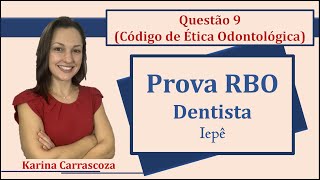 Questão 9
(Código de Ética Odontológica)

Prova RBO
Dentista
Iepê

Karina Carrascoza